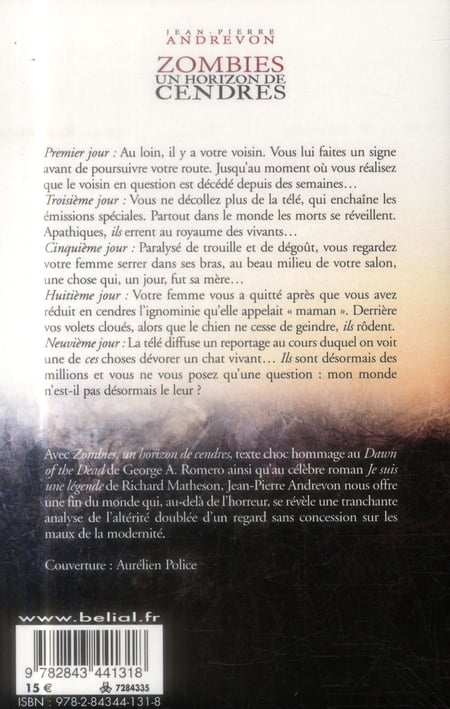 JEAN-PIERRE
ANDREVON
ZOMBIES
UN HORIZON DE
CENDRES

Premier jour : Au loin, il y a votre voisin. Vous lui faites un signe avant de poursuivre votre route. Jusqu'au moment où vous réalisez que le voisin en question est décédé depuis des semaines…
Troisième jour : Vous ne décollez plus de la télé, qui enchaîne les émissions spéciales. Partout dans le monde les morts se réveillent. Apathiques, ils errent au royaume des vivants…
Cinquième jour : Paralysé de trouille et de dégoût, vous regardez votre femme serrer dans ses bras, au beau milieu de votre salon, une chose qui, un jour, fut sa mère…
Huitième jour : Votre femme vous a quitté après que vous avez réduit en cendres l'ignominie qu'elle appelait « maman ». Derrière vos volets cloués, alors que le chien ne cesse de geindre, ils rôdent.
Neuvième jour : La télé diffuse un reportage au cours duquel on voit une de ces choses dévorer un chat vivant… Ils sont désormais des millions et vous ne vous posez qu'une question : mon monde n'est-il pas désormais le leur ?

Avec Zombies, un horizon de cendres, texte choc hommage au Dawn of the Dead de George A. Romero ainsi qu'au célèbre roman Je suis une légende de Richard Matheson, Jean-Pierre Andrevon nous offre une fin du monde qui, au-delà de l'horreur, se révèle une tranchante analyse de l'altérité doublée d'un regard sans concession sur les maux de la modernité.

Couverture : Aurélien Police

www.belial.fr

9 782843 441318
15 €
7284335
ISBN : 978-2-84344-131-8